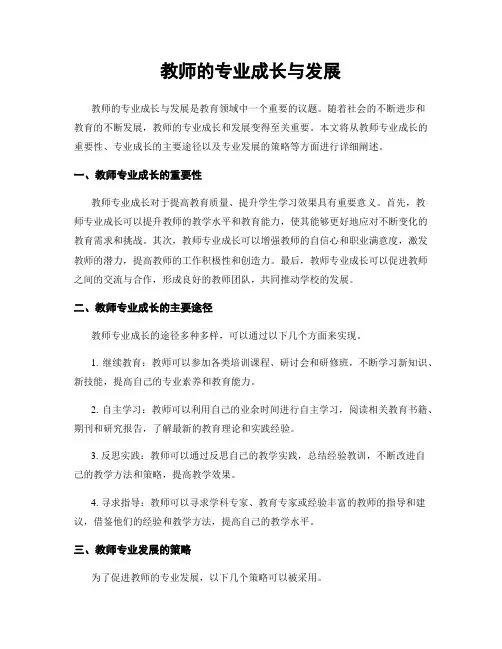 教师的专业成长与发展

教师的专业成长与发展是教育领域中一个重要的议题。随着社会的不断进步和教育的不断发展，教师的专业成长和发展变得至关重要。本文将从教师专业成长的重要性、专业成长的主要途径以及专业发展的策略等方面进行详细阐述。

一、教师专业成长的重要性

教师专业成长对于提高教育质量、提升学生学习效果具有重要意义。首先，教师专业成长可以提升教师的教学水平和教育能力，使其能够更好地应对不断变化的教育需求和挑战。其次，教师专业成长可以增强教师的自信心和职业满意度，激发教师的潜力，提高教师的工作积极性和创造力。最后，教师专业成长可以促进教师之间的交流与合作，形成良好的教师团队，共同推动学校的发展。

二、教师专业成长的主要途径

教师专业成长的途径多种多样，可以通过以下几个方面来实现。

1. 继续教育：教师可以参加各类培训课程、研讨会和研修班，不断学习新知识、新技能，提高自己的专业素养和教育能力。

2. 自主学习：教师可以利用自己的业余时间进行自主学习，阅读相关教育书籍、期刊和研究报告，了解最新的教育理论和实践经验。

3. 反思实践：教师可以通过反思自己的教学实践，总结经验教训，不断改进自己的教学方法和策略，提高教学效果。

4. 寻求指导：教师可以寻求学科专家、教育专家或经验丰富的教师的指导和建议，借鉴他们的经验和教学方法，提高自己的教学水平。

三、教师专业发展的策略

为了促进教师的专业发展，以下几个策略可以被采用。